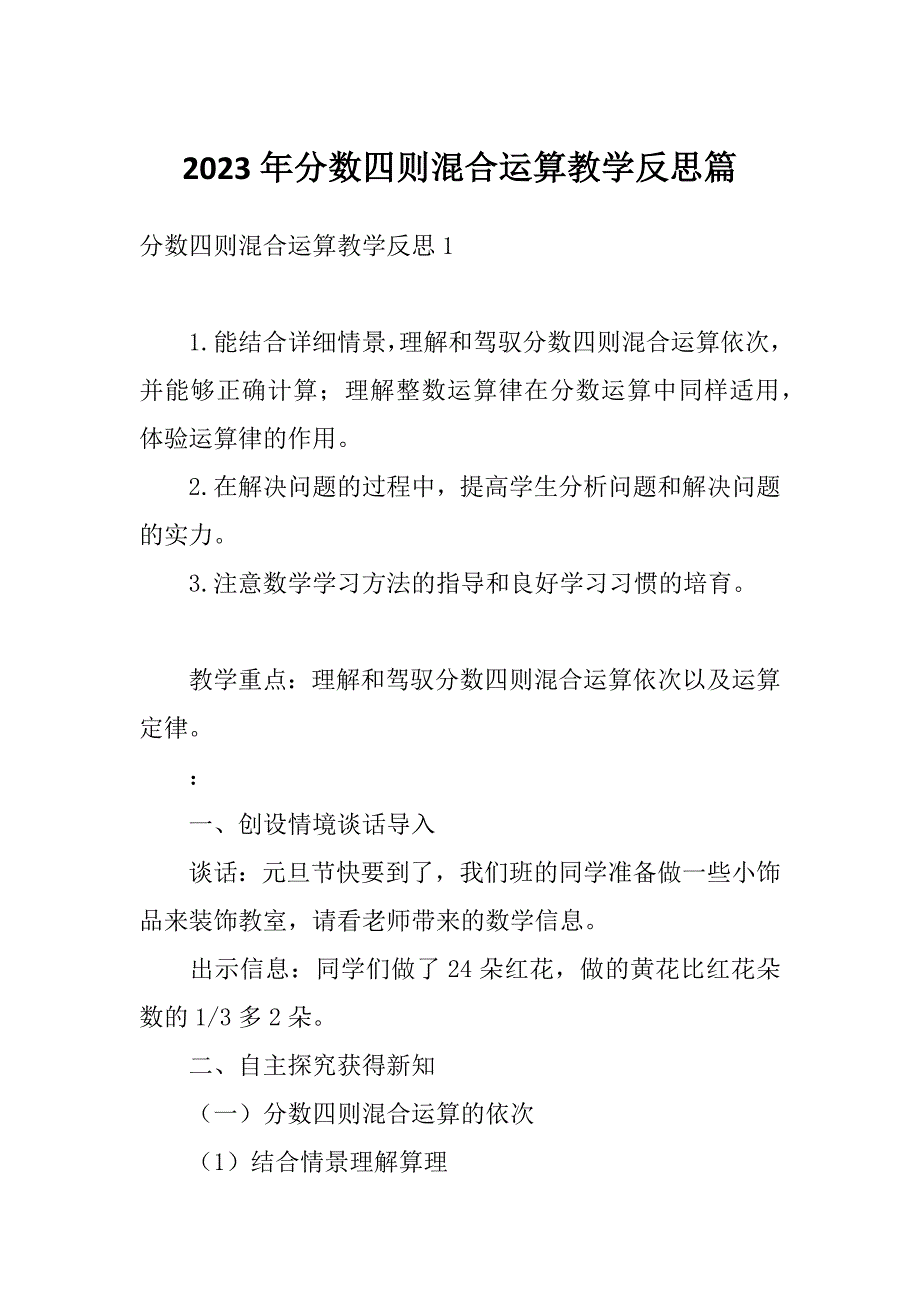 2023年分数四则混合运算教学反思篇

分数四则混合运算教学反思1

1.能结合详细情景，理解和驾驭分数四则混合运算依次，并能够正确计算；理解整数运算律在分数运算中同样适用，体验运算律的作用。

2.在解决问题的过程中，提高学生分析问题和解决问题的实力。

3.注意数学学习方法的指导和良好学习习惯的培育。

教学重点：理解和驾驭分数四则混合运算依次以及运算定律。

：

一、创设情境谈话导入

谈话：元旦节快要到了，我们班的同学准备做一些小饰品来装饰教室，请看老师带来的数学信息。

出示信息：同学们做了24朵红花，做的黄花比红花朵数的1/3多2朵。

二、自主探究获得新知

（一）分数四则混合运算的依次

（1）结合情景理解算理